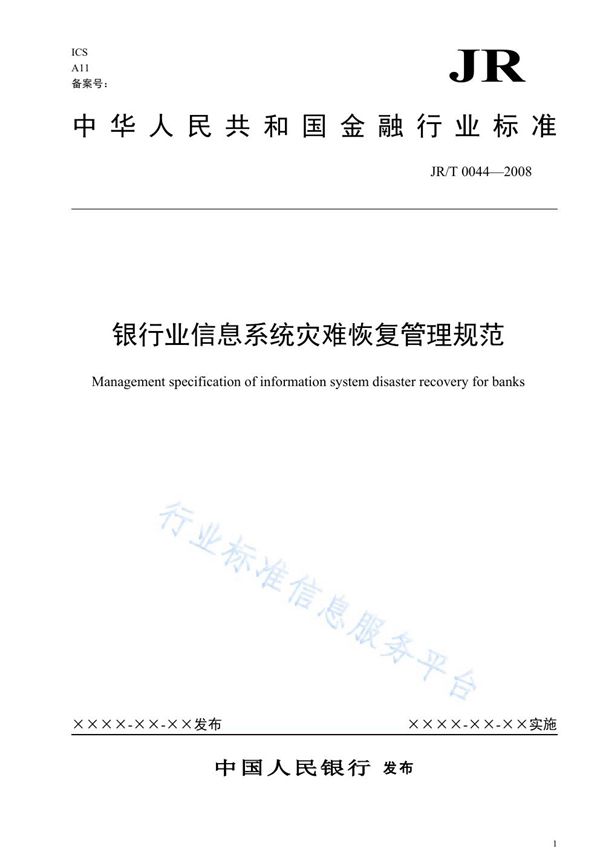 ICS
A11
备案号：

JR

中华人民共和国金融行业标准

JR/T 0044—2008

银行业信息系统灾难恢复管理规范

Management specification of information system disaster recovery for banks

行业标准信息服务平台

××××-××-××发布

××××-××-××实施

中国人民银行 发布

1